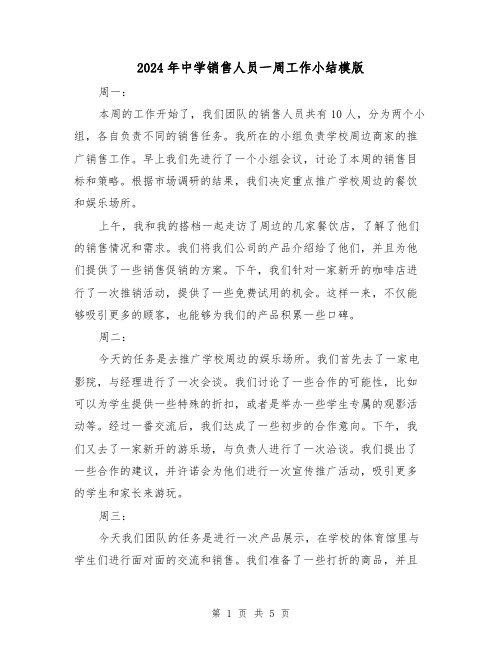 2024年中学销售人员一周工作小结模版

周一：

本周的工作开始了，我们团队的销售人员共有10人，分为两个小组，各自负责不同的销售任务。我所在的小组负责学校周边商家的推广销售工作。早上我们先进行了一个小组会议，讨论了本周的销售目标和策略。根据市场调研的结果，我们决定重点推广学校周边的餐饮和娱乐场所。

上午，我和我的搭档一起走访了周边的几家餐饮店，了解了他们的销售情况和需求。我们将我们公司的产品介绍给了他们，并且为他们提供了一些销售促销的方案。下午，我们针对一家新开的咖啡店进行了一次推销活动，提供了一些免费试用的机会。这样一来，不仅能够吸引更多的顾客，也能够为我们的产品积累一些口碑。

周二：

今天的任务是去推广学校周边的娱乐场所。我们首先去了一家电影院，与经理进行了一次会谈。我们讨论了一些合作的可能性，比如可以为学生提供一些特殊的折扣，或者是举办一些学生专属的观影活动等。经过一番交流后，我们达成了一些初步的合作意向。下午，我们又去了一家新开的游乐场，与负责人进行了一次洽谈。我们提出了一些合作的建议，并许诺会为他们进行一次宣传推广活动，吸引更多的学生和家长来游玩。

周三：

今天我们团队的任务是进行一次产品展示，在学校的体育馆里与学生们进行面对面的交流和销售。我们准备了一些打折的商品，并且

第 1 页 共 5 页